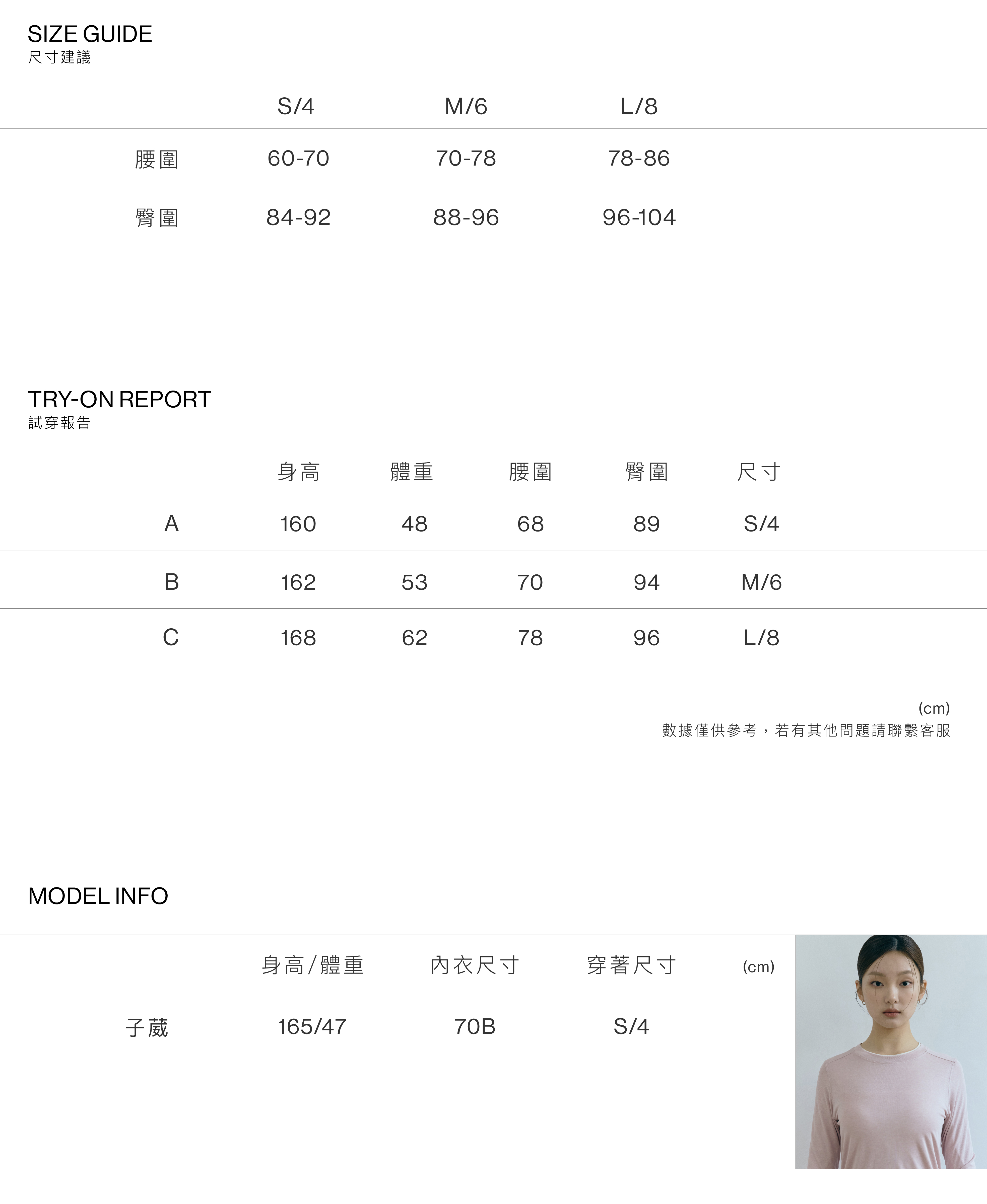 SIZE GUIDE
尺寸建議

| | S/4 | M/6 | L/8 |
|---|---|---|---|
| 腰圍 | 60-70 | 70-78 | 78-86 |
| 臀圍 | 84-92 | 88-96 | 96-104 |

TRY-ON REPORT
試穿報告

| | 身高 | 體重 | 腰圍 | 臀圍 | 尺寸 |
|---|---|---|---|---|---|
| A | 160 | 48 | 68 | 89 | S/4 |
| B | 162 | 53 | 70 | 94 | M/6 |
| C | 168 | 62 | 78 | 96 | L/8 |

(cm)
數據僅供參考，若有其他問題請聯繫客服

MODEL INFO

| | 身高/體重 | 內衣尺寸 | 穿著尺寸 | (cm) |
|---|---|---|---|---|
| 子葳 | 165/47 | 70B | S/4 | |